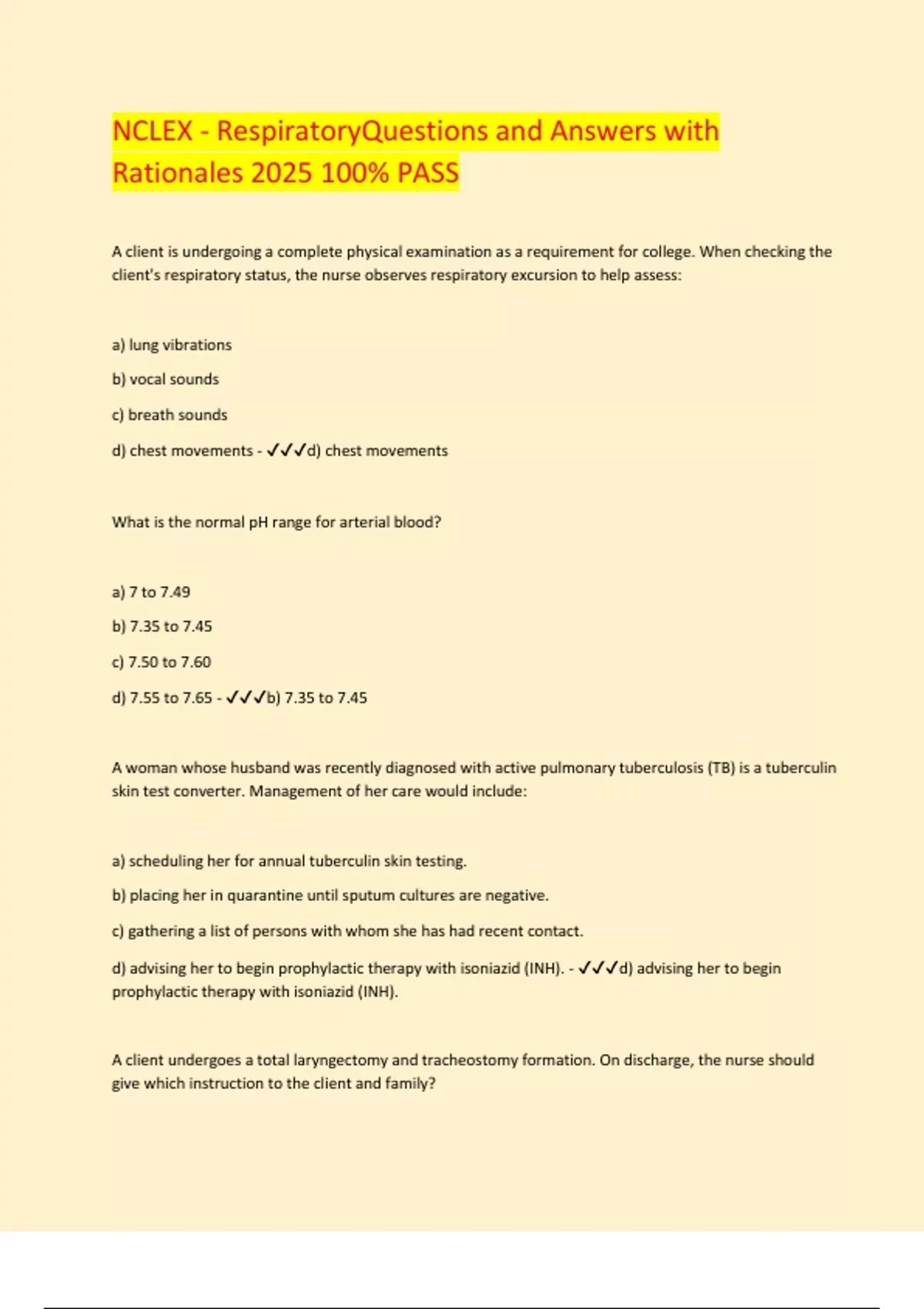 NCLEX - RespiratoryQuestions and Answers with Rationales 2025 100% PASS

A client is undergoing a complete physical examination as a requirement for college. When checking the client's respiratory status, the nurse observes respiratory excursion to help assess:

a) lung vibrations

b) vocal sounds

c) breath sounds

d) chest movements - ✓✓✓d) chest movements

What is the normal pH range for arterial blood?

a) 7 to 7.49

b) 7.35 to 7.45

c) 7.50 to 7.60

d) 7.55 to 7.65 - ✓✓✓b) 7.35 to 7.45

A woman whose husband was recently diagnosed with active pulmonary tuberculosis (TB) is a tuberculin skin test converter. Management of her care would include:

a) scheduling her for annual tuberculin skin testing.

b) placing her in quarantine until sputum cultures are negative.

c) gathering a list of persons with whom she has had recent contact.

d) advising her to begin prophylactic therapy with isoniazid (INH). - ✓✓✓d) advising her to begin prophylactic therapy with isoniazid (INH).

A client undergoes a total laryngectomy and tracheostomy formation. On discharge, the nurse should give which instruction to the client and family?